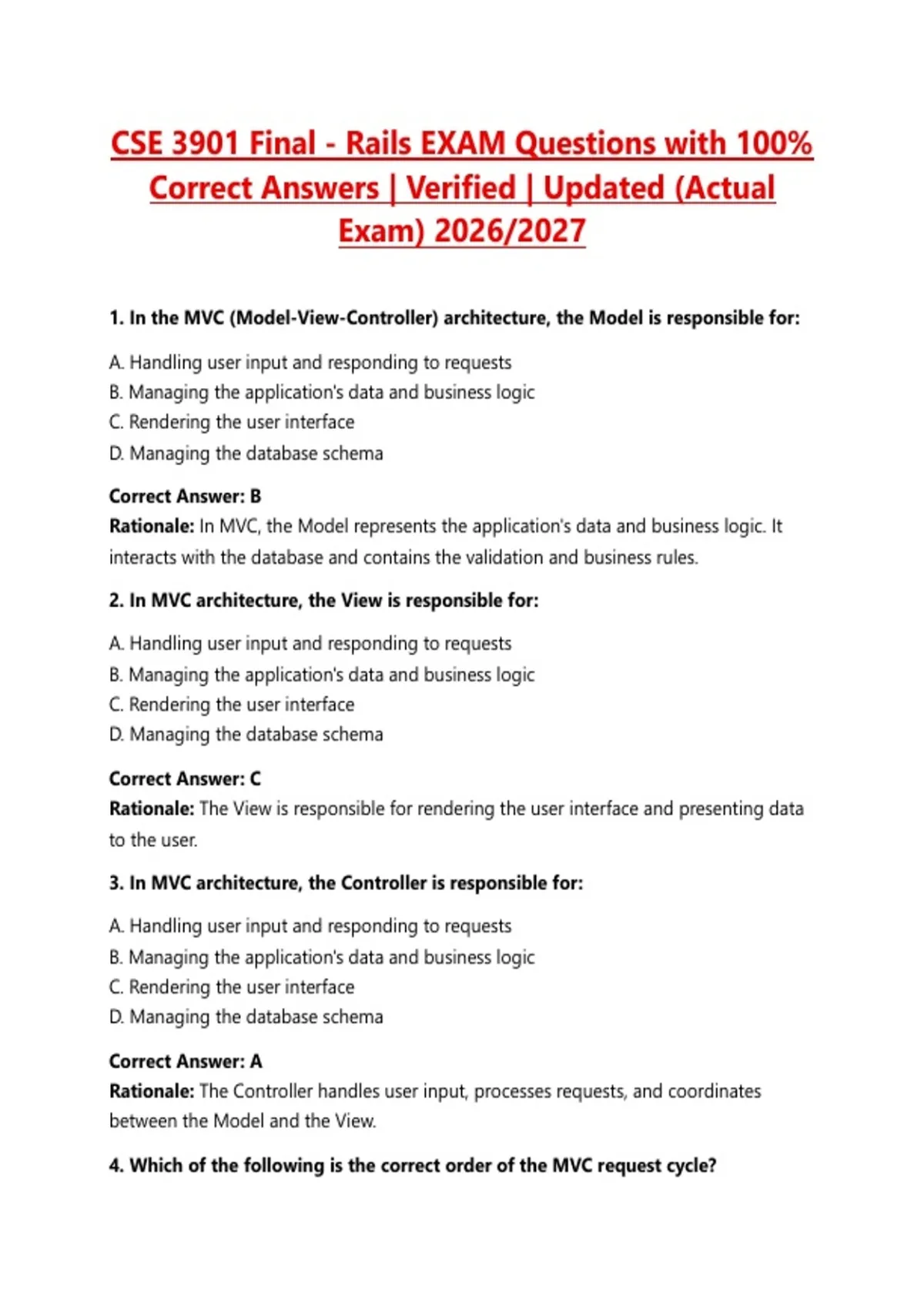 CSE 3901 Final - Rails EXAM Questions with 100% Correct Answers | Verified | Updated (Actual Exam) 2026/2027

1. In the MVC (Model-View-Controller) architecture, the Model is responsible for:

A. Handling user input and responding to requests
B. Managing the application's data and business logic
C. Rendering the user interface
D. Managing the database schema

Correct Answer: B
Rationale: In MVC, the Model represents the application's data and business logic. It interacts with the database and contains the validation and business rules.

2. In MVC architecture, the View is responsible for:

A. Handling user input and responding to requests
B. Managing the application's data and business logic
C. Rendering the user interface
D. Managing the database schema

Correct Answer: C
Rationale: The View is responsible for rendering the user interface and presenting data to the user.

3. In MVC architecture, the Controller is responsible for:

A. Handling user input and responding to requests
B. Managing the application's data and business logic
C. Rendering the user interface
D. Managing the database schema

Correct Answer: A
Rationale: The Controller handles user input, processes requests, and coordinates between the Model and the View.

4. Which of the following is the correct order of the MVC request cycle?